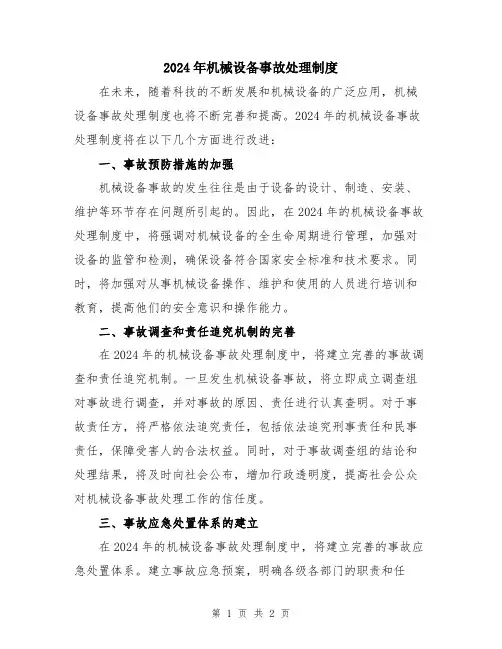 2024年机械设备事故处理制度

在未来，随着科技的不断发展和机械设备的广泛应用，机械设备事故处理制度也将不断完善和提高。2024年的机械设备事故处理制度将在以下几个方面进行改进：

一、事故预防措施的加强

机械设备事故的发生往往是由于设备的设计、制造、安装、维护等环节存在问题所引起的。因此，在2024年的机械设备事故处理制度中，将强调对机械设备的全生命周期进行管理，加强对设备的监管和检测，确保设备符合国家安全标准和技术要求。同时，将加强对从事机械设备操作、维护和使用的人员进行培训和教育，提高他们的安全意识和操作能力。

二、事故调查和责任追究机制的完善

在2024年的机械设备事故处理制度中，将建立完善的事故调查和责任追究机制。一旦发生机械设备事故，将立即成立调查组对事故进行调查，并对事故的原因、责任进行认真查明。对于事故责任方，将严格依法追究责任，包括依法追究刑事责任和民事责任，保障受害人的合法权益。同时，对于事故调查组的结论和处理结果，将及时向社会公布，增加行政透明度，提高社会公众对机械设备事故处理工作的信任度。

三、事故应急处置体系的建立

在2024年的机械设备事故处理制度中，将建立完善的事故应急处置体系。建立事故应急预案，明确各级各部门的职责和任

第 1 页 共 2 页